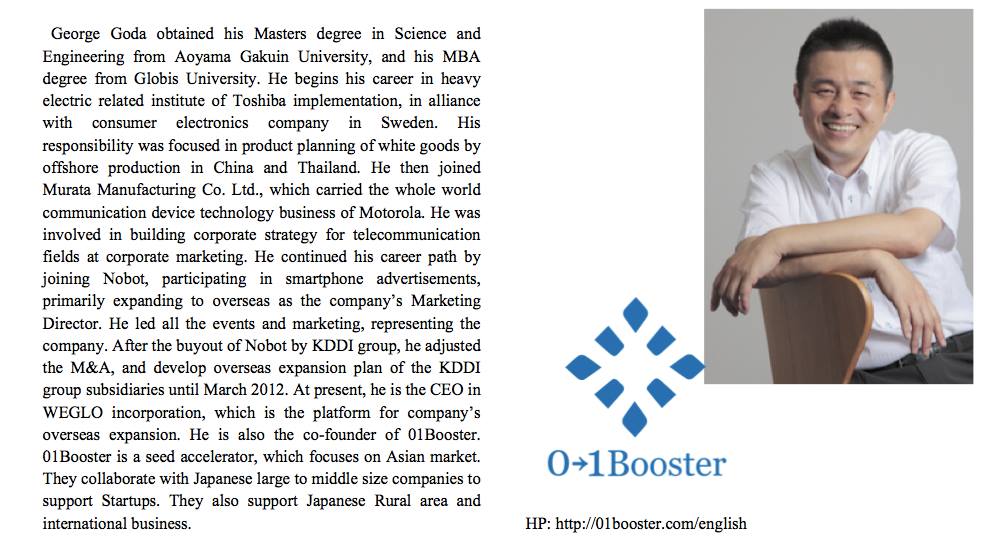 George Goda obtained his Masters degree in Science and Engineering from Aoyama Gakuin University, and his MBA degree from Globis University. He begins his career in heavy electric related institute of Toshiba implementation, in alliance with consumer electronics company in Sweden. His responsibility was focused in product planning of white goods by offshore production in China and Thailand. He then joined Murata Manufacturing Co. Ltd., which carried the whole world communication device technology business of Motorola. He was involved in building corporate strategy for telecommunication fields at corporate marketing. He continued his career path by joining Nobot, participating in smartphone advertisements, primarily expanding to overseas as the company's Marketing Director. He led all the events and marketing, representing the company. After the buyout of Nobot by KDDI group, he adjusted the M&A, and develop overseas expansion plan of the KDDI group subsidiaries until March 2012. At present, he is the CEO in WEGLO incorporation, which is the platform for company's overseas expansion. He is also the co-founder of 01Booster. 01Booster is a seed accelerator, which focuses on Asian market. They collaborate with Japanese large to middle size companies to support Startups. They also support Japanese Rural area and international business.

0→1Booster

HP: http://01booster.com/english